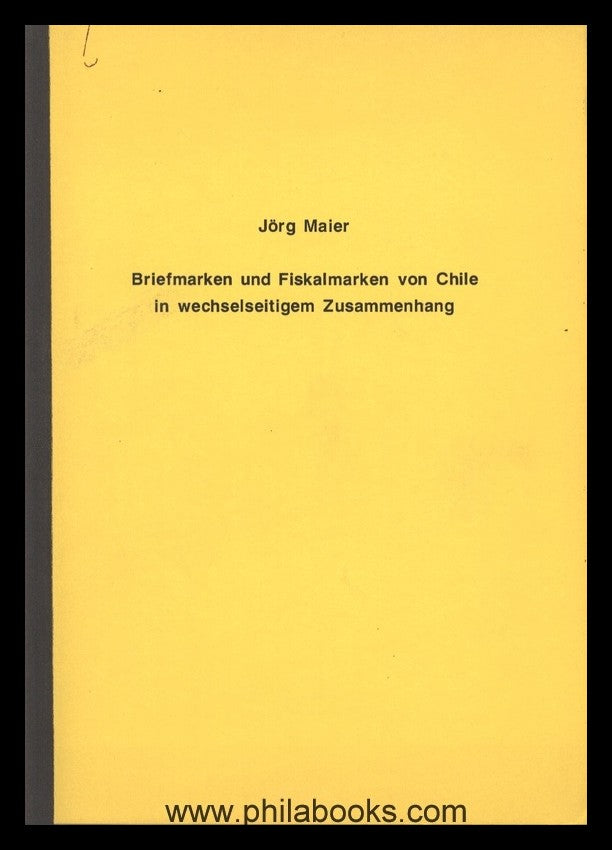 Jörg Maier

Briefmarken und Fiskalmarken von Chile in wechselseitigem Zusammenhang

www.philabooks.com